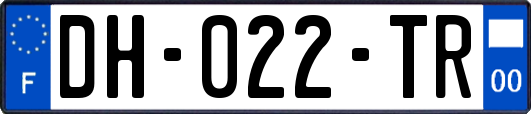 F
DH-022-TR
00